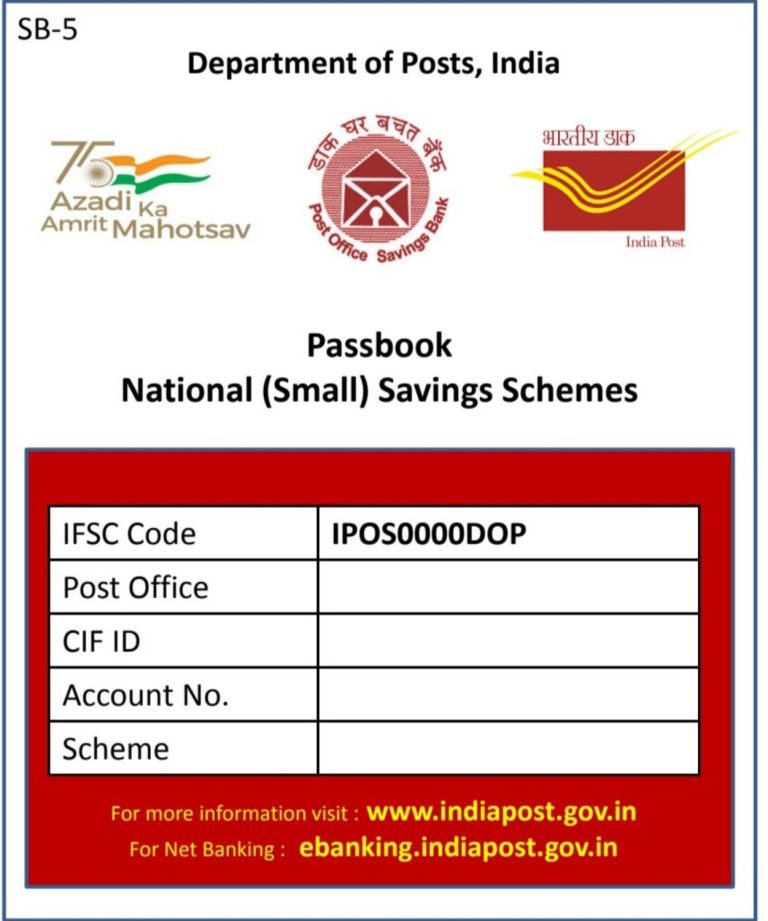 SB-5

Department of Posts, India

75 Azadi Ka Amrit Mahotsav

डाक घर बचत बैंक Post Office Savings Bank

भारतीय डाक India Post

Passbook
National (Small) Savings Schemes

| IFSC Code | IPOS0000DOP |
|---|---|
| Post Office | |
| CIF ID | |
| Account No. | |
| Scheme | |

For more information visit : www.indiapost.gov.in
For Net Banking : ebanking.indiapost.gov.in